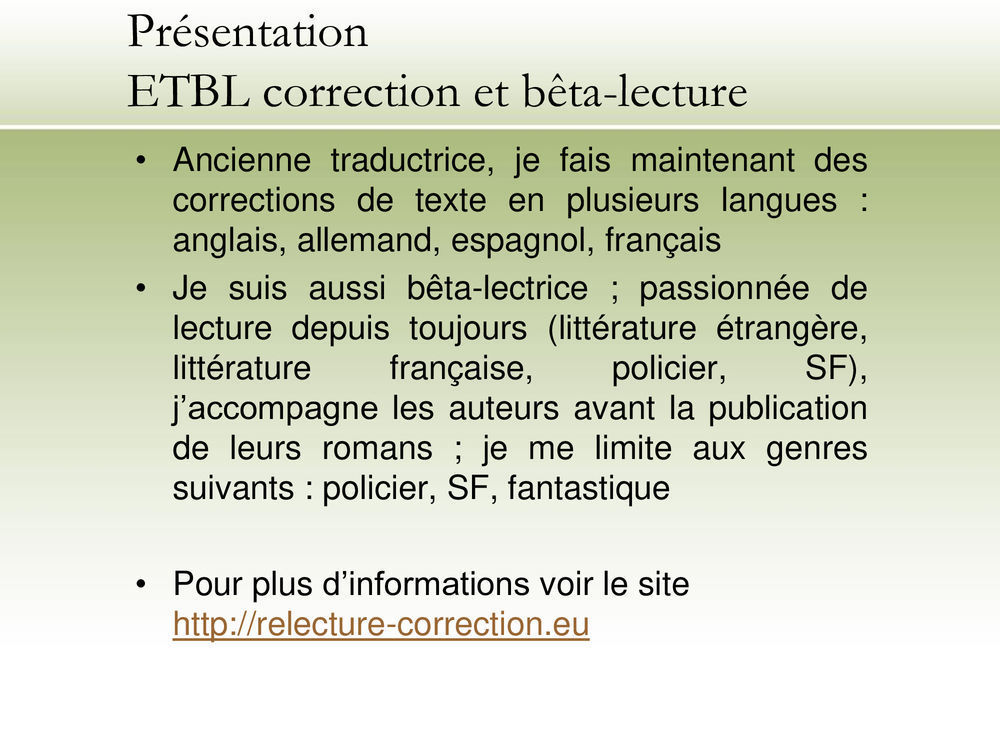 Présentation
ETBL correction et bêta-lecture

• Ancienne traductrice, je fais maintenant des corrections de texte en plusieurs langues : anglais, allemand, espagnol, français

• Je suis aussi bêta-lectrice ; passionnée de lecture depuis toujours (littérature étrangère, littérature française, policier, SF), j’accompagne les auteurs avant la publication de leurs romans ; je me limite aux genres suivants : policier, SF, fantastique

• Pour plus d’informations voir le site http://relecture-correction.eu